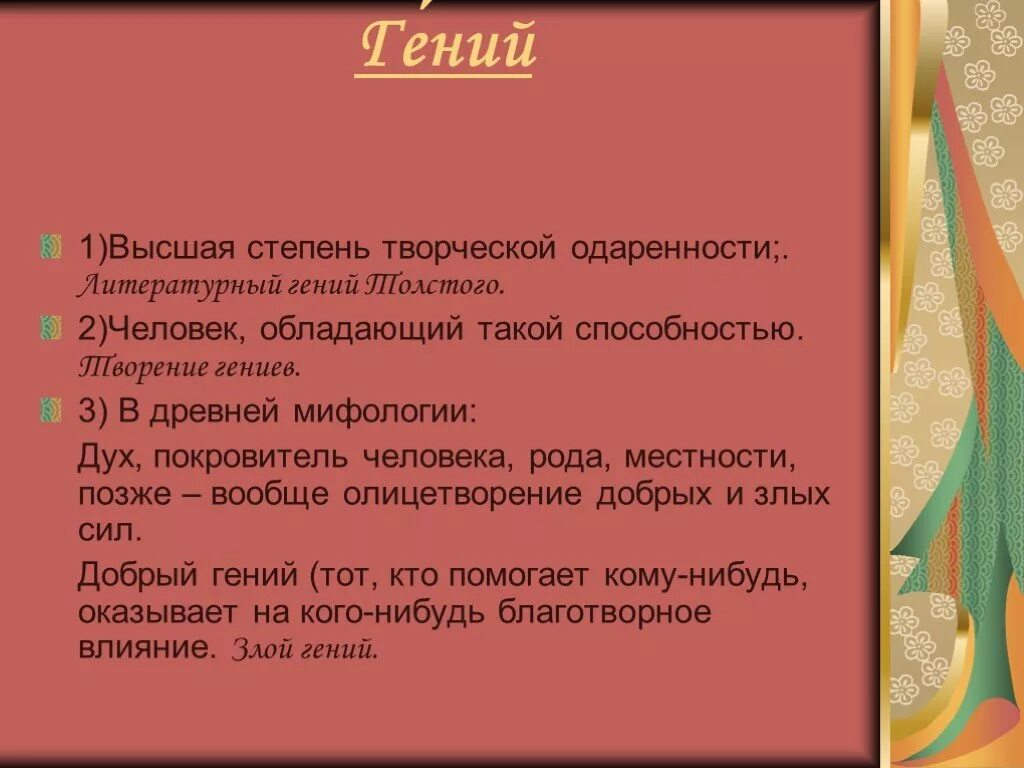 Гений

1)Высшая степень творческой одаренности;. Литературный гений Толстого.

2)Человек, обладающий такой способностью. Творение гениев.

3) В древней мифологии:

Дух, покровитель человека, рода, местности, позже – вообще олицетворение добрых и злых сил.

Добрый гений (тот, кто помогает кому-нибудь, оказывает на кого-нибудь благотворное влияние. Злой гений.